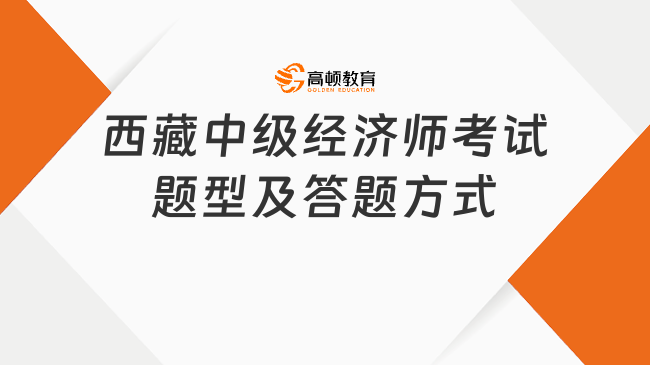 高顿教育
GOLDEN EDUCATION

西藏中级经济师考试题型及答题方式